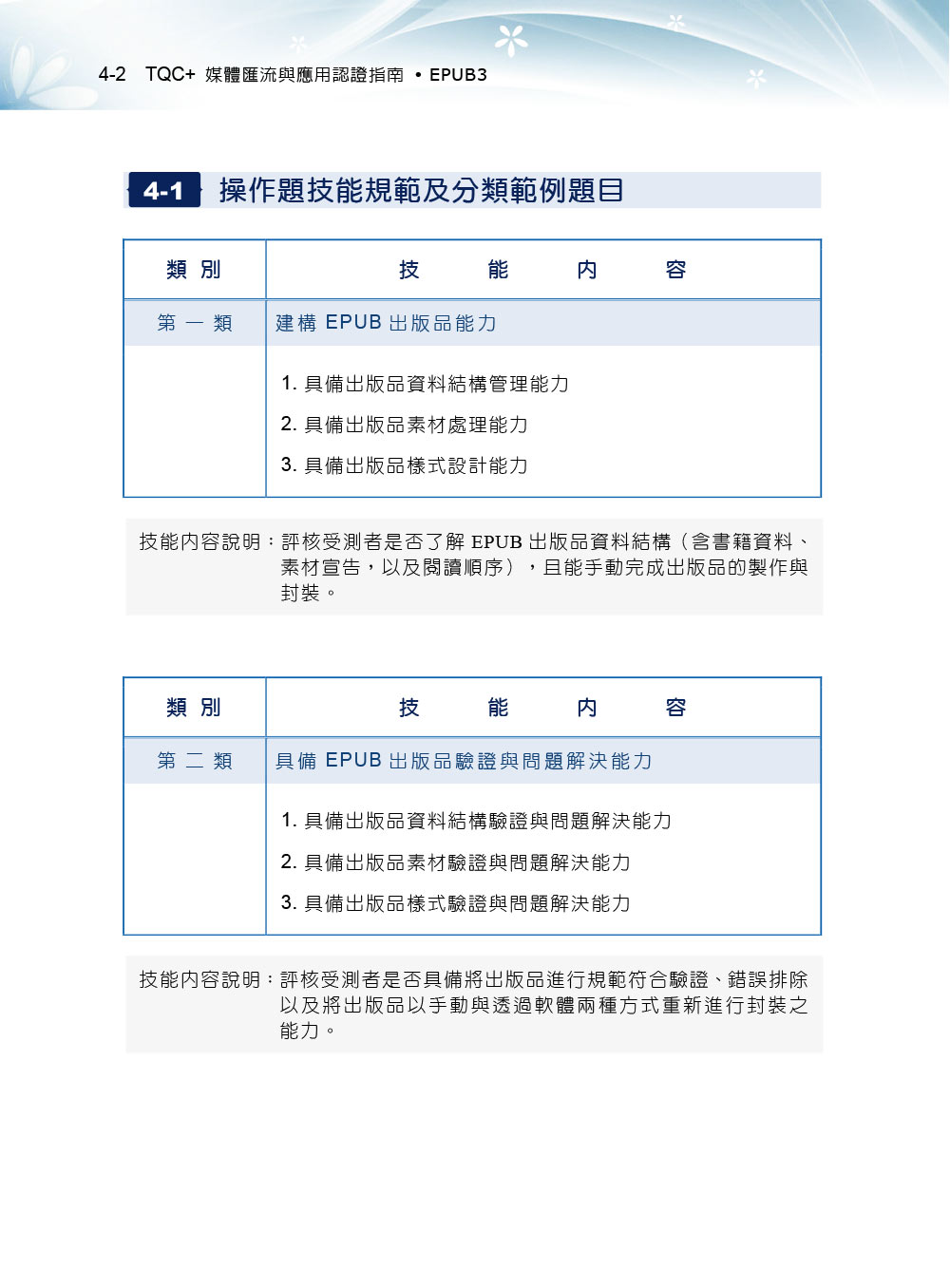 4-2 TQC+ 媒體匯流與應用認證指南 • EPUB3

4-1 操作題技能規範及分類範例題目

| 類 別 | 技 能 內 容 |
|---|---|
| 第 一 類 | 建構 EPUB 出版品能力 |
| | 1. 具備出版品資料結構管理能力<br>2. 具備出版品素材處理能力<br>3. 具備出版品樣式設計能力 |

技能內容說明：評核受測者是否了解 EPUB 出版品資料結構（含書籍資料、素材宣告，以及閱讀順序），且能手動完成出版品的製作與封裝。

| 類 別 | 技 能 內 容 |
|---|---|
| 第 二 類 | 具備 EPUB 出版品驗證與問題解決能力 |
| | 1. 具備出版品資料結構驗證與問題解決能力<br>2. 具備出版品素材驗證與問題解決能力<br>3. 具備出版品樣式驗證與問題解決能力 |

技能內容說明：評核受測者是否具備將出版品進行規範符合驗證、錯誤排除以及將出版品以手動與透過軟體兩種方式重新進行封裝之能力。